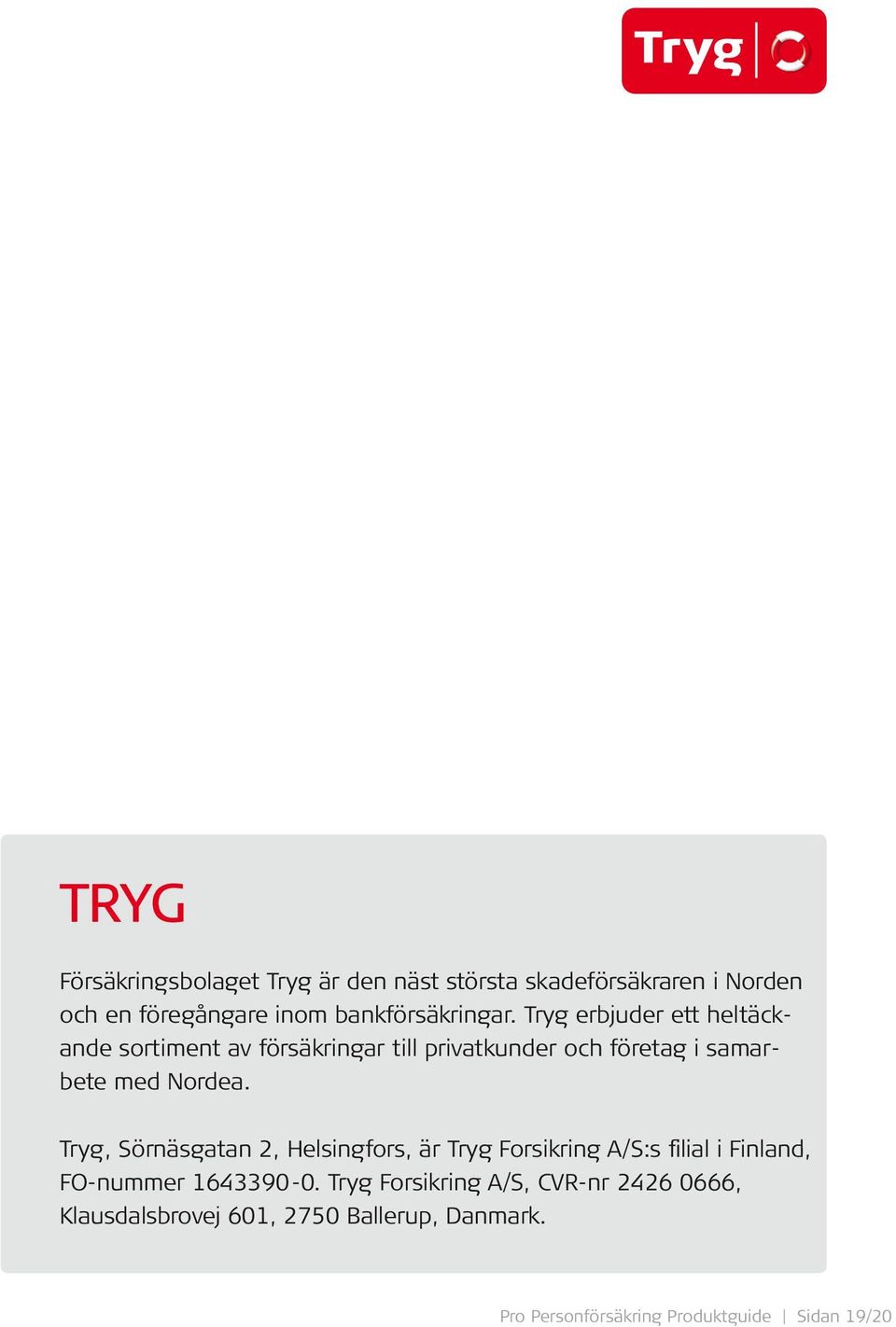 Tryg

TRYG

Försäkringsbolaget Tryg är den näst största skadeförsäkraren i Norden och en föregångare inom bankförsäkringar. Tryg erbjuder ett heltäckande sortiment av försäkringar till privatkunder och företag i samarbete med Nordea.

Tryg, Sörnäsgatan 2, Helsingfors, är Tryg Forsikring A/S:s filial i Finland, FO-nummer 1643390-0. Tryg Forsikring A/S, CVR-nr 2426 0666, Klausdalsbrovej 601, 2750 Ballerup, Danmark.

Pro Personförsäkring Produktguide | Sidan 19/20